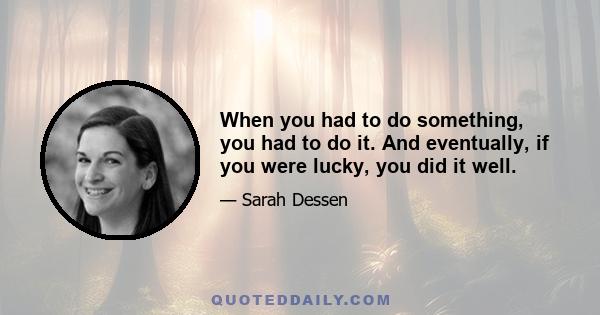 When you had to do something, you had to do it. And eventually, if you were lucky, you did it well.

— Sarah Dessen

QUOTEDDAILY.COM